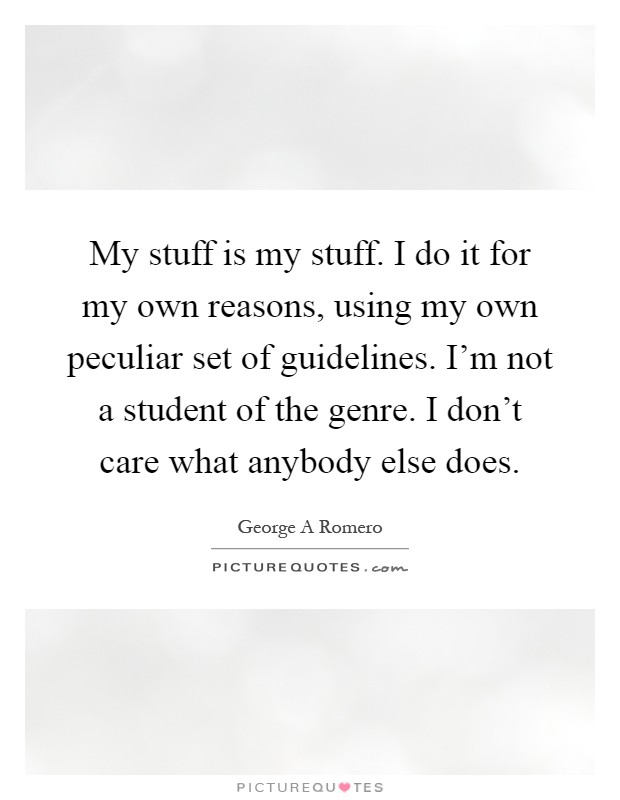 My stuff is my stuff. I do it for my own reasons, using my own peculiar set of guidelines. I’m not a student of the genre. I don’t care what anybody else does.

George A Romero

PICTUREQUOTES.com

PICTUREQUOTES